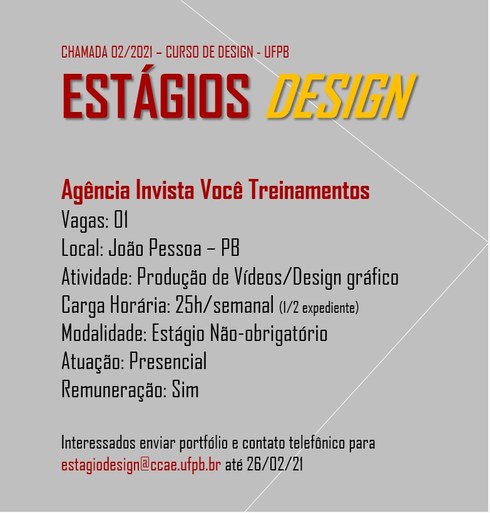 CHAMADA 02/2021 – CURSO DE DESIGN - UFPB
ESTÁGIOS DESIGN

Agência Invista Você Treinamentos
Vagas: 01
Local: João Pessoa – PB
Atividade: Produção de Vídeos/Design gráfico
Carga Horária: 25h/semanal (1/2 expediente)
Modalidade: Estágio Não-obrigatório
Atuação: Presencial
Remuneração: Sim

Interessados enviar portfólio e contato telefônico para estagiodesign@ccae.ufpb.br até 26/02/21